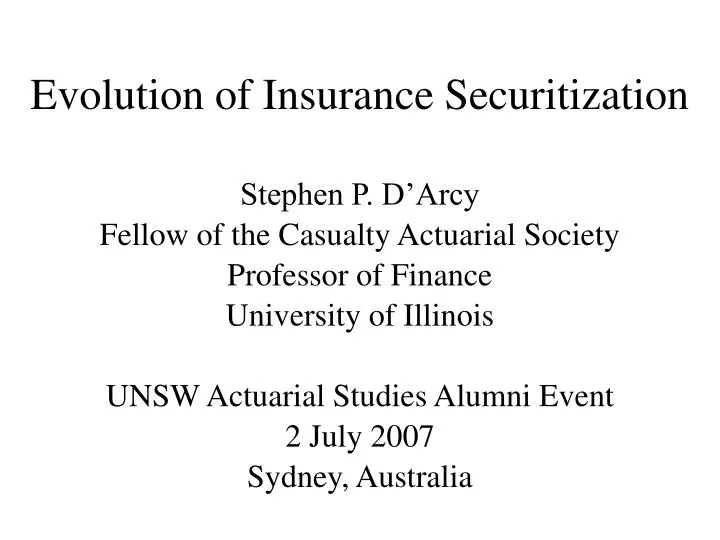 Evolution of Insurance Securitization

Stephen P. D’Arcy
Fellow of the Casualty Actuarial Society
Professor of Finance
University of Illinois

UNSW Actuarial Studies Alumni Event
2 July 2007
Sydney, Australia